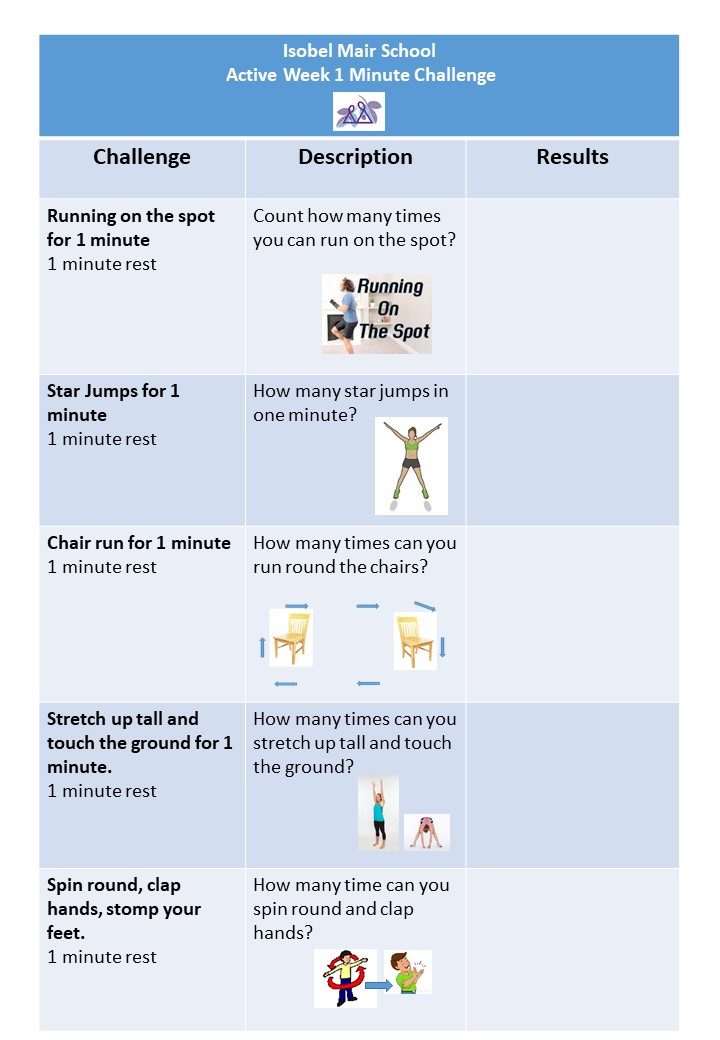 Isobel Mair School
Active Week 1 Minute Challenge

| Challenge | Description | Results |
|---|---|---|
| **Running on the spot for 1 minute** 1 minute rest | Count how many times you can run on the spot? Running On The Spot | |
| **Star Jumps for 1 minute** 1 minute rest | How many star jumps in one minute? | |
| **Chair run for 1 minute** 1 minute rest | How many times can you run round the chairs? | |
| **Stretch up tall and touch the ground for 1 minute.** 1 minute rest | How many times can you stretch up tall and touch the ground? | |
| **Spin round, clap hands, stomp your feet.** 1 minute rest | How many time can you spin round and clap hands? | |